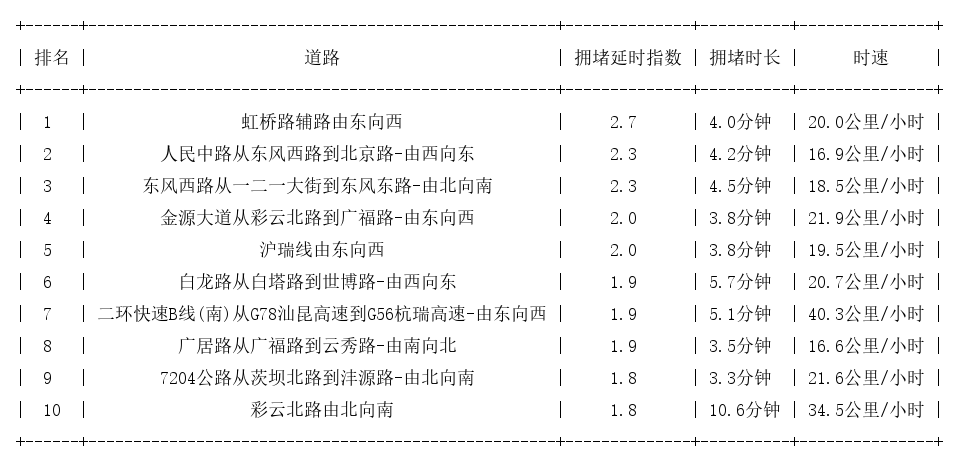 | 排名 | 道路 | 拥堵延时指数 | 拥堵时长 | 时速 |
|---|---|---|---|---|
| 1 | 虹桥路辅路由东向西 | 2.7 | 4.0分钟 | 20.0公里/小时 |
| 2 | 人民中路从东风西路到北京路-由西向东 | 2.3 | 4.2分钟 | 16.9公里/小时 |
| 3 | 东风西路从一二一大街到东风东路-由北向南 | 2.3 | 4.5分钟 | 18.5公里/小时 |
| 4 | 金源大道从彩云北路到广福路-由东向西 | 2.0 | 3.8分钟 | 21.9公里/小时 |
| 5 | 沪瑞线由东向西 | 2.0 | 3.8分钟 | 19.5公里/小时 |
| 6 | 白龙路从白塔路到世博路-由西向东 | 1.9 | 5.7分钟 | 20.7公里/小时 |
| 7 | 二环快速B线(南)从G78汕昆高速到G56杭瑞高速-由东向西 | 1.9 | 5.1分钟 | 40.3公里/小时 |
| 8 | 广居路从广福路到云秀路-由南向北 | 1.9 | 3.5分钟 | 16.6公里/小时 |
| 9 | 7204公路从茨坝北路到沣源路-由北向南 | 1.8 | 3.3分钟 | 21.6公里/小时 |
| 10 | 彩云北路由北向南 | 1.8 | 10.6分钟 | 34.5公里/小时 |